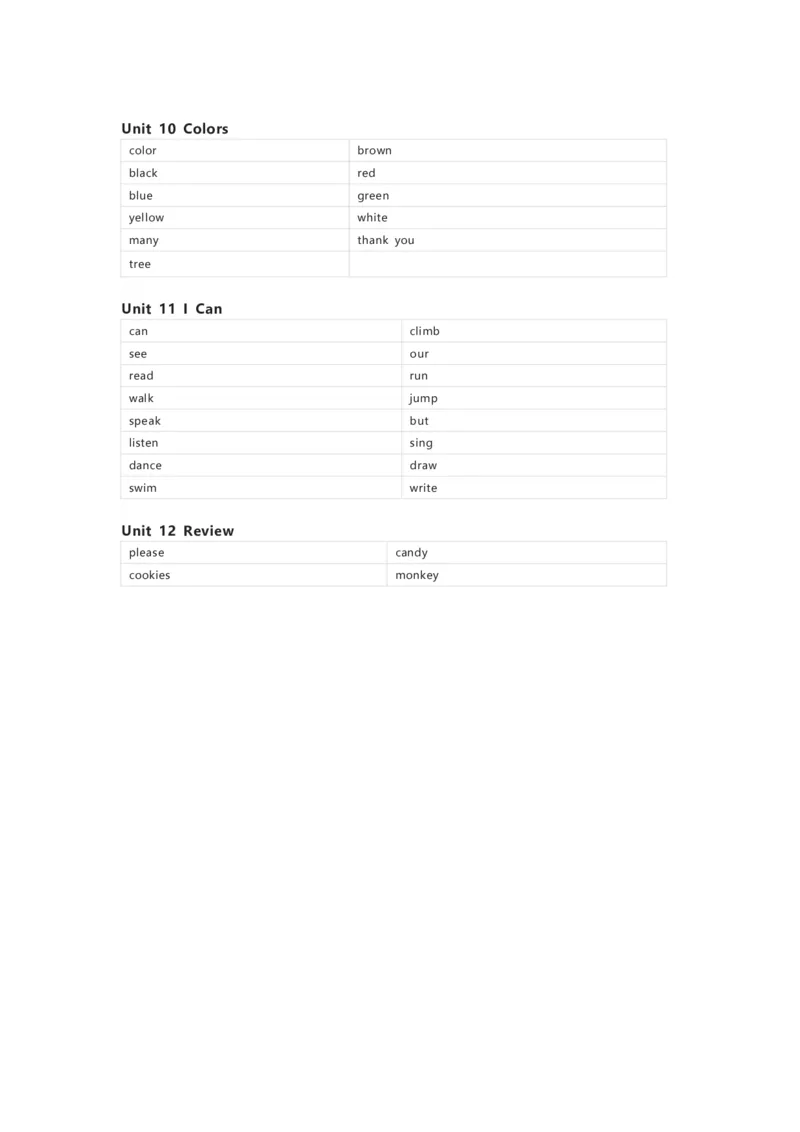 Unit 10 Colors

| color | brown |
|---|---|
| black | red |
| blue | green |
| yellow | white |
| many | thank you |
| tree | |

Unit 11 I Can

| can | climb |
|---|---|
| see | our |
| read | run |
| walk | jump |
| speak | but |
| listen | sing |
| dance | draw |
| swim | write |

Unit 12 Review

| please | candy |
|---|---|
| cookies | monkey |